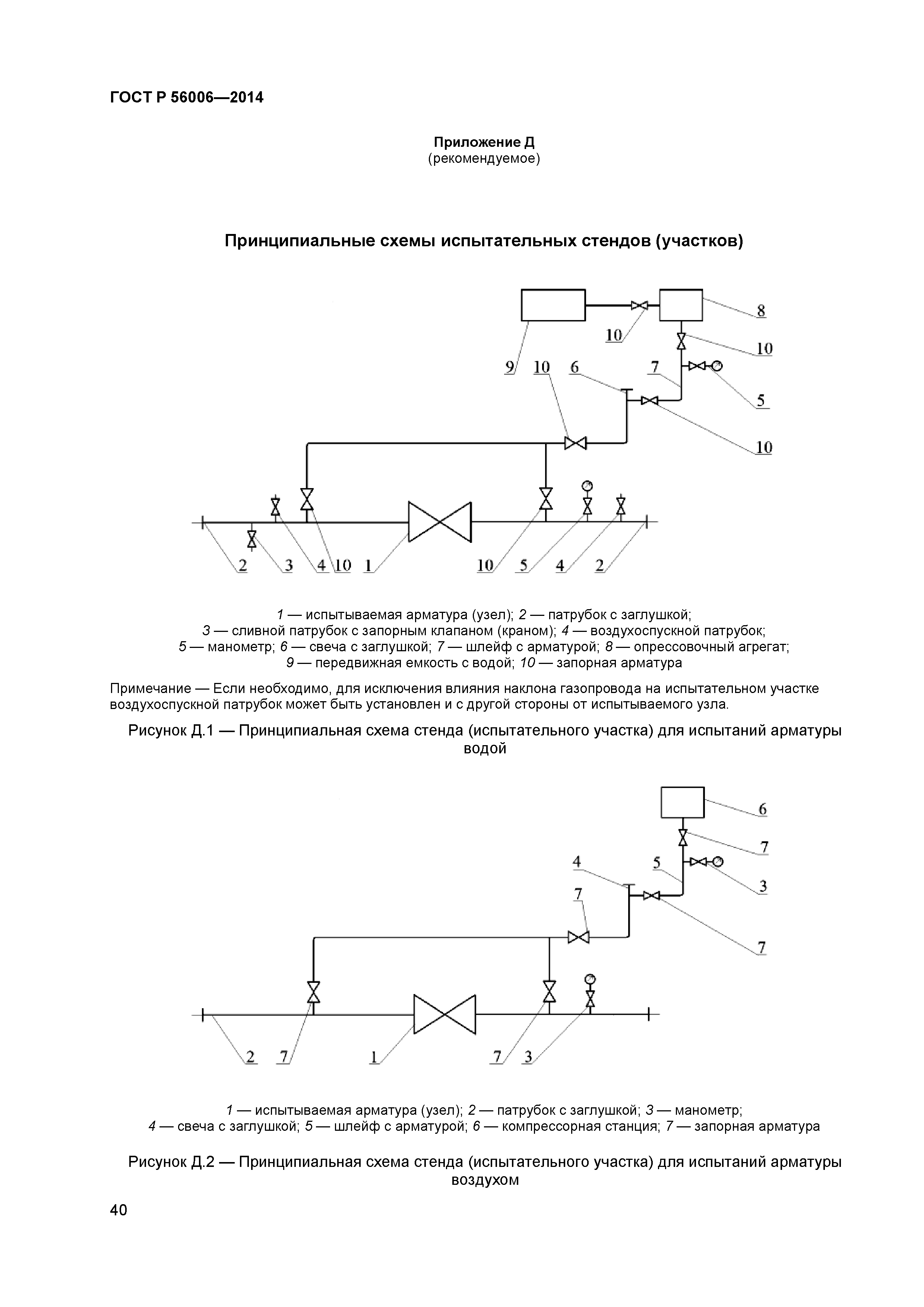 ГОСТ Р 56006—2014

Приложение Д
(рекомендуемое)

Принципиальные схемы испытательных стендов (участков)

8
10
10
9
10
6
7
5
10
2
3
4
10
1
10
5
4
2

1 — испытываемая арматура (узел); 2 — патрубок с заглушкой;
3 — сливной патрубок с запорным клапаном (краном); 4 — воздухоспускной патрубок;
5 — манометр; 6 — свеча с заглушкой; 7 — шлейф с арматурой; 8 — опрессовочный агрегат;
9 — передвижная емкость с водой; 10 — запорная арматура

Примечание — Если необходимо, для исключения влияния наклона газопровода на испытательном участке воздухоспускной патрубок может быть установлен и с другой стороны от испытываемого узла.

Рисунок Д.1 — Принципиальная схема стенда (испытательного участка) для испытаний арматуры водой

6
7
4
5
3
7
7
2
7
1
7
3

1 — испытываемая арматура (узел); 2 — патрубок с заглушкой; 3 — манометр;
4 — свеча с заглушкой; 5 — шлейф с арматурой; 6 — компрессорная станция; 7 — запорная арматура

Рисунок Д.2 — Принципиальная схема стенда (испытательного участка) для испытаний арматуры воздухом

40